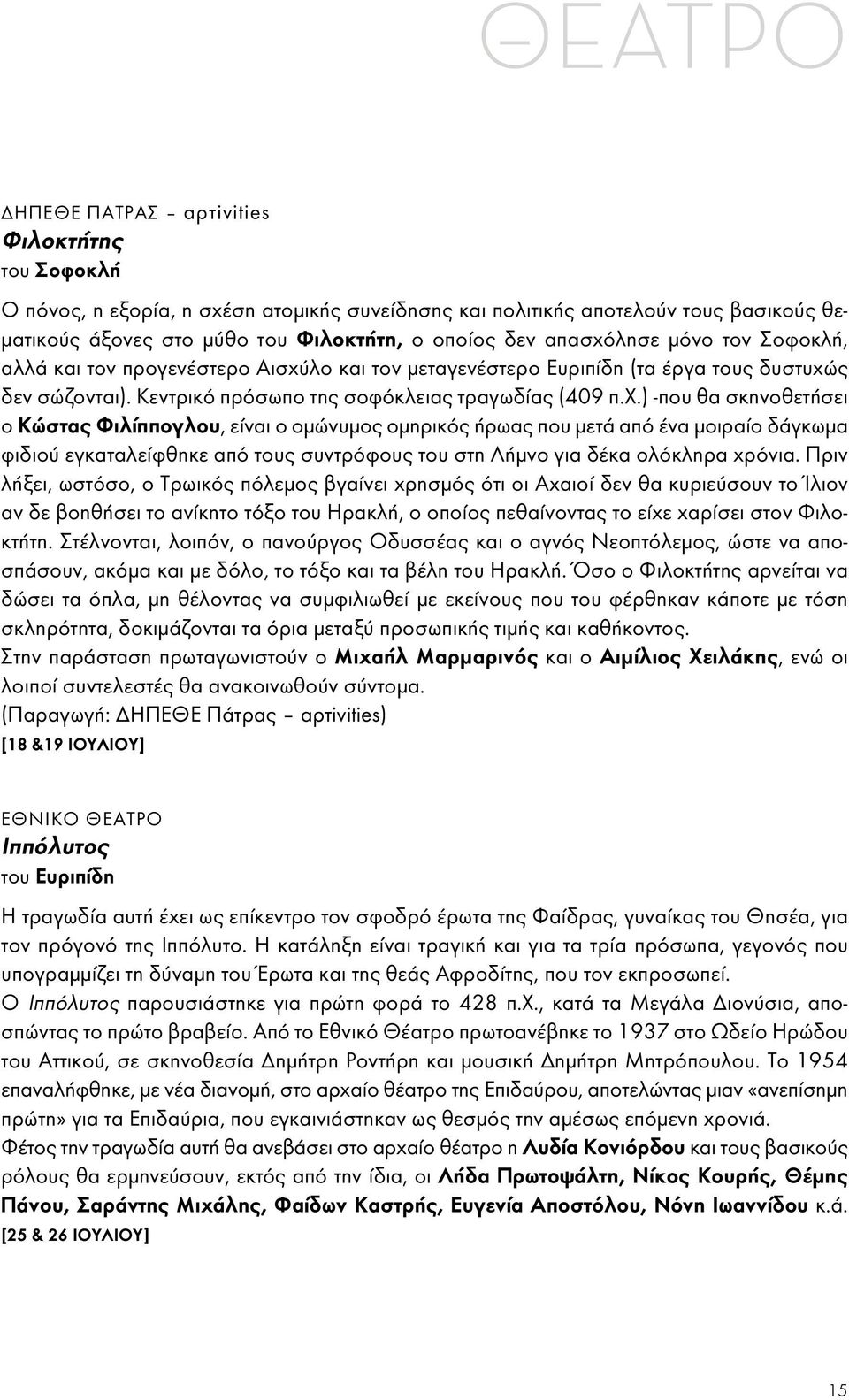 ΘΕΑΤΡΟ

ΔΗΠΕΘΕ ΠΑΤΡΑΣ – αρτivities
Φιλοκτήτης
του Σοφοκλή

Ο πόνος, η εξορία, η σχέση ατομικής συνείδησης και πολιτικής αποτελούν τους βασικούς θεματικούς άξονες στο μύθο του Φιλοκτήτη, ο οποίος δεν απασχόλησε μόνο τον Σοφοκλή, αλλά και τον προγενέστερο Αισχύλο και τον μεταγενέστερο Ευριπίδη (τα έργα τους δυστυχώς δεν σώζονται). Κεντρικό πρόσωπο της σοφόκλειας τραγωδίας (409 π.Χ.) -που θα σκηνοθετήσει ο Κώστας Φιλίππογλου, είναι ο ομώνυμος ομηρικός ήρωας που μετά από ένα μοιραίο δάγκωμα φιδιού εγκαταλείφθηκε από τους συντρόφους του στη Λήμνο για δέκα ολόκληρα χρόνια. Πριν λήξει, ωστόσο, ο Τρωικός πόλεμος βγαίνει χρησμός ότι οι Αχαιοί δεν θα κυριεύσουν το Ίλιον αν δε βοηθήσει το ανίκητο τόξο του Ηρακλή, ο οποίος πεθαίνοντας το είχε χαρίσει στον Φιλοκτήτη. Στέλνονται, λοιπόν, ο πανούργος Οδυσσέας και ο αγνός Νεοπτόλεμος, ώστε να αποσπάσουν, ακόμα και με δόλο, το τόξο και τα βέλη του Ηρακλή. Όσο ο Φιλοκτήτης αρνείται να δώσει τα όπλα, μη θέλοντας να συμφιλιωθεί με εκείνους που του φέρθηκαν κάποτε με τόση σκληρότητα, δοκιμάζονται τα όρια μεταξύ προσωπικής τιμής και καθήκοντος.
Στην παράσταση πρωταγωνιστούν ο Μιχαήλ Μαρμαρινός και ο Αιμίλιος Χειλάκης, ενώ οι λοιποί συντελεστές θα ανακοινωθούν σύντομα.
(Παραγωγή: ΔΗΠΕΘΕ Πάτρας – αρτivities)
[18 &19 ΙΟΥΛΙΟΥ]

ΕΘΝΙΚΟ ΘΕΑΤΡΟ
Ιππόλυτος
του Ευριπίδη

Η τραγωδία αυτή έχει ως επίκεντρο τον σφοδρό έρωτα της Φαίδρας, γυναίκας του Θησέα, για τον πρόγονό της Ιππόλυτο. Η κατάληξη είναι τραγική και για τα τρία πρόσωπα, γεγονός που υπογραμμίζει τη δύναμη του Έρωτα και της θεάς Αφροδίτης, που τον εκπροσωπεί.
Ο Ιππόλυτος παρουσιάστηκε για πρώτη φορά το 428 π.Χ., κατά τα Μεγάλα Διονύσια, αποσπώντας το πρώτο βραβείο. Από το Εθνικό Θέατρο πρωτοανέβηκε το 1937 στο Ωδείο Ηρώδου του Αττικού, σε σκηνοθεσία Δημήτρη Ροντήρη και μουσική Δημήτρη Μητρόπουλου. Το 1954 επαναλήφθηκε, με νέα διανομή, στο αρχαίο θέατρο της Επιδαύρου, αποτελώντας μιαν «ανεπίσημη πρώτη» για τα Επιδαύρια, που εγκαινιάστηκαν ως θεσμός την αμέσως επόμενη χρονιά.
Φέτος την τραγωδία αυτή θα ανεβάσει στο αρχαίο θέατρο η Λυδία Κονιόρδου και τους βασικούς ρόλους θα ερμηνεύσουν, εκτός από την ίδια, οι Λήδα Πρωτοψάλτη, Νίκος Κουρής, Θέμης Πάνου, Σαράντης Μιχάλης, Φαίδων Καστρής, Ευγενία Αποστόλου, Νόνη Ιωαννίδου κ.ά.
[25 & 26 ΙΟΥΛΙΟΥ]

15